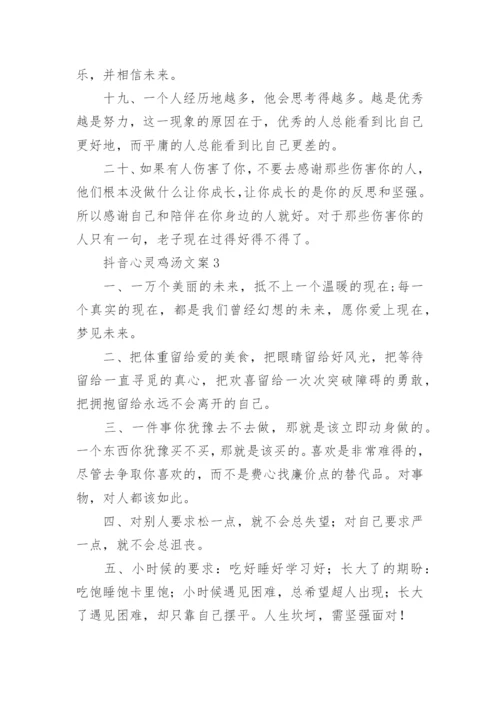 乐，并相信未来。

十九、一个人经历地越多，他会思考得越多。越是优秀越是努力，这一现象的原因在于，优秀的人总能看到比自己更好地，而平庸的人总能看到比自己更差的。

二十、如果有人伤害了你，不要去感谢那些伤害你的人，他们根本没做什么让你成长，让你成长的是你的反思和坚强。所以感谢自己和陪伴在你身边的人就好。对于那些伤害你的人只有一句，老子现在过得好得不得了。

抖音心灵鸡汤文案3

一、一万个美丽的未来，抵不上一个温暖的现在；每一个真实的现在，都是我们曾经幻想的未来，愿你爱上现在，梦见未来。

二、把体重留给爱的美食，把眼睛留给好风光，把等待留给一直寻觅的真心，把欢喜留给一次次突破障碍的勇敢，把拥抱留给永远不会离开的自己。

三、一件事你犹豫去不去做，那就是该立即动身做的。一个东西你犹豫买不买，那就是该买的。喜欢是非常难得的，尽管去争取你喜欢的，而不是费心找廉价点的替代品。对事物，对人都该如此。

四、对别人要求松一点，就不会总失望；对自己要求严一点，就不会总沮丧。

五、小时候的要求：吃好睡好学习好；长大了的期盼：吃饱睡饱卡里饱；小时候遇见困难，总希望超人出现；长大了遇见困难，却只靠自己摆平。人生坎坷，需坚强面对！